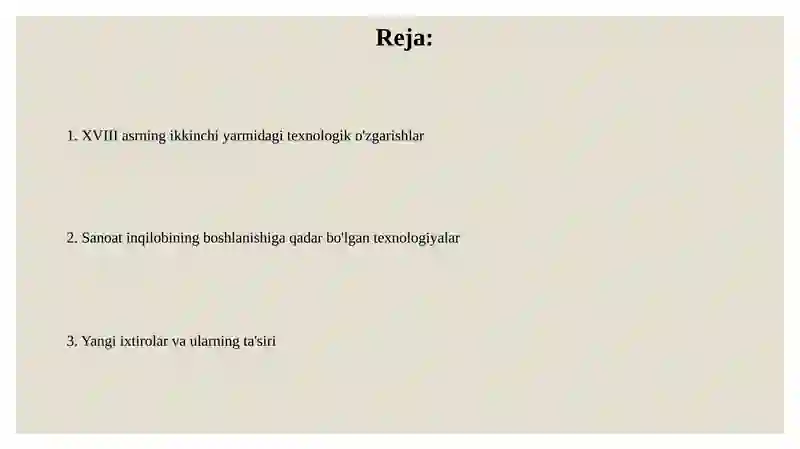 Reja:

1. XVIII asrning ikkinchi yarmidagi texnologik o'zgarishlar

2. Sanoat inqilobining boshlanishiga qadar bo'lgan texnologiyalar

3. Yangi ixtirolar va ularning ta'siri